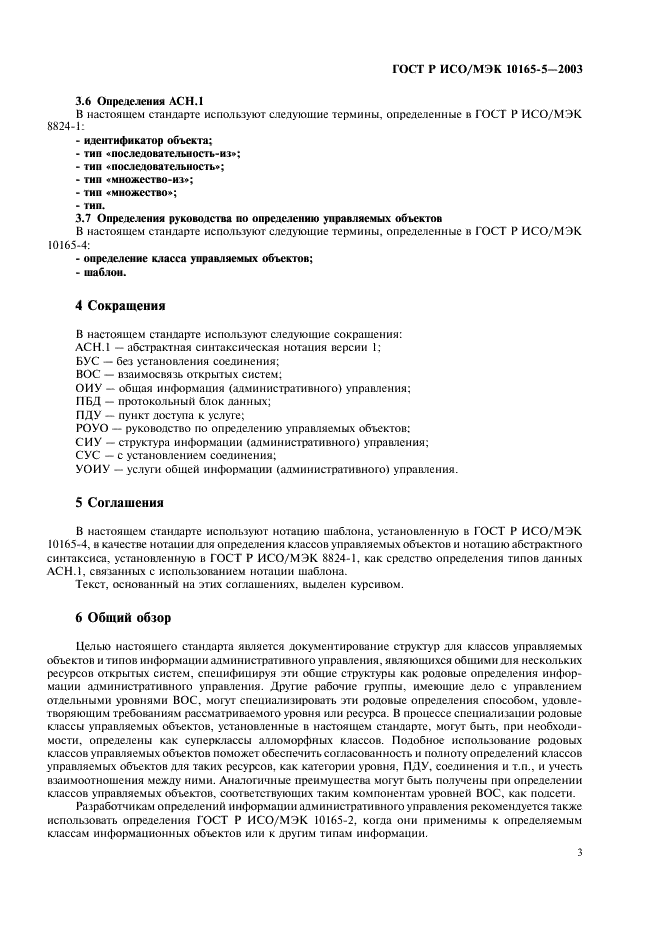 ГОСТ Р ИСО/МЭК 10165-5—2003

3.6 Определения АСН.1

В настоящем стандарте используют следующие термины, определенные в ГОСТ Р ИСО/МЭК 8824-1:

- идентификатор объекта;
- тип «последовательность-из»;
- тип «последовательность»;
- тип «множество-из»;
- тип «множество»;
- тип.

3.7 Определения руководства по определению управляемых объектов

В настоящем стандарте используют следующие термины, определенные в ГОСТ Р ИСО/МЭК 10165-4:

- определение класса управляемых объектов;
- шаблон.

4 Сокращения

В настоящем стандарте используют следующие сокращения:
АСН.1 — абстрактная синтаксическая нотация версии 1;
БУС — без установления соединения;
ВОС — взаимосвязь открытых систем;
ОИУ — общая информация (административного) управления;
ПБД — протокольный блок данных;
ПДУ — пункт доступа к услуге;
РОУО — руководство по определению управляемых объектов;
СИУ — структура информации (административного) управления;
СУС — с установлением соединения;
УОИУ — услуги общей информации (административного) управления.

5 Соглашения

В настоящем стандарте используют нотацию шаблона, установленную в ГОСТ Р ИСО/МЭК 10165-4, в качестве нотации для определения классов управляемых объектов и нотацию абстрактного синтаксиса, установленную в ГОСТ Р ИСО/МЭК 8824-1, как средство определения типов данных АСН.1, связанных с использованием нотации шаблона.

Текст, основанный на этих соглашениях, выделен курсивом.

6 Общий обзор

Целью настоящего стандарта является документирование структур для классов управляемых объектов и типов информации административного управления, являющихся общими для нескольких ресурсов открытых систем, специфицируя эти общие структуры как родовые определения информации административного управления. Другие рабочие группы, имеющие дело с управлением отдельными уровнями ВОС, могут специализировать эти родовые определения способом, удовлетворяющим требованиям рассматриваемого уровня или ресурса. В процессе специализации родовые классы управляемых объектов, установленные в настоящем стандарте, могут быть, при необходимости, определены как суперклассы алломорфных классов. Подобное использование родовых классов управляемых объектов поможет обеспечить согласованность и полноту определений классов управляемых объектов для таких ресурсов, как категории уровня, ПДУ, соединения и т.п., и учесть взаимоотношения между ними. Аналогичные преимущества могут быть получены при определении классов управляемых объектов, соответствующих таким компонентам уровней ВОС, как подсети.

Разработчикам определений информации административного управления рекомендуется также использовать определения ГОСТ Р ИСО/МЭК 10165-2, когда они применимы к определяемым классам информационных объектов или к другим типам информации.

3